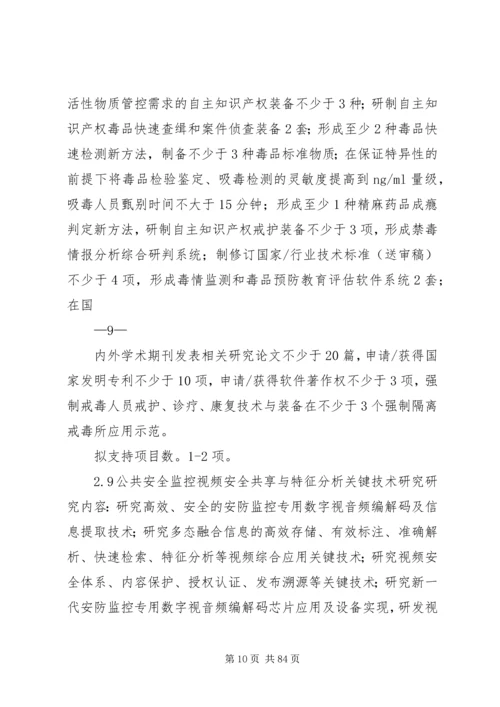 活性物质管控需求的自主知识产权装备不少于3种；研制自主知识产权毒品快速查缉和案件侦查装备2套；形成至少2种毒品快速检测新方法，制备不少于3种毒品标准物质；在保证特异性的前提下将毒品检验鉴定、吸毒检测的灵敏度提高到ng/ml量级，吸毒人员甄别时间不大于15分钟；形成至少1种精麻药品成瘾判定新方法，研制自主知识产权戒护装备不少于3项，形成禁毒情报分析综合研判系统；制修订国家/行业技术标准（送审稿）不少于4项，形成毒情监测和毒品预防教育评估软件系统2套；在国

—9—

内外学术期刊发表相关研究论文不少于20篇，申请/获得国家发明专利不少于10项，申请/获得软件著作权不少于3项，强制戒毒人员戒护、诊疗、康复技术与装备在不少于3个强制隔离戒毒所应用示范。

拟支持项目数。1-2项。

2.9公共安全监控视频安全共享与特征分析关键技术研究研究内容：研究高效、安全的安防监控专用数字视音频编解码及信息提取技术；研究多态融合信息的高效存储、有效标注、准确解析、快速检索、特征分析等视频综合应用关键技术；研究视频安全体系、内容保护、授权认证、发布溯源等关键技术；研究新一代安防监控专用数字视音频编解码芯片应用及设备实现，研发视

第10页 共84页